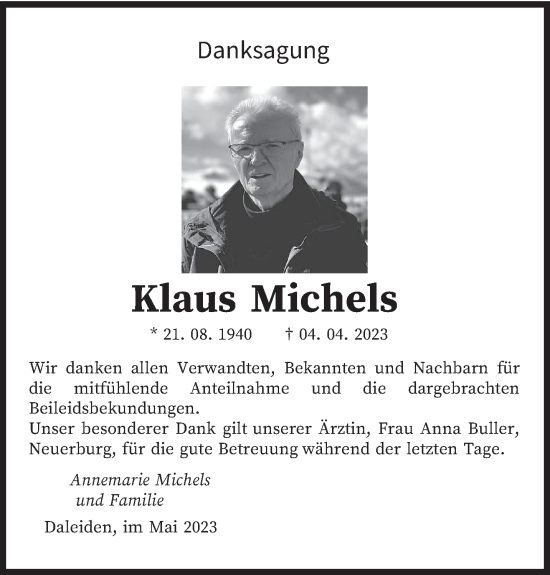 Danksagung

Klaus Michels

* 21. 08. 1940 † 04. 04. 2023

Wir danken allen Verwandten, Bekannten und Nachbarn für die mitfühlende Anteilnahme und die dargebrachten Beileidsbekundungen.
Unser besonderer Dank gilt unserer Ärztin, Frau Anna Buller, Neuerburg, für die gute Betreuung während der letzten Tage.

Annemarie Michels
und Familie

Daleiden, im Mai 2023